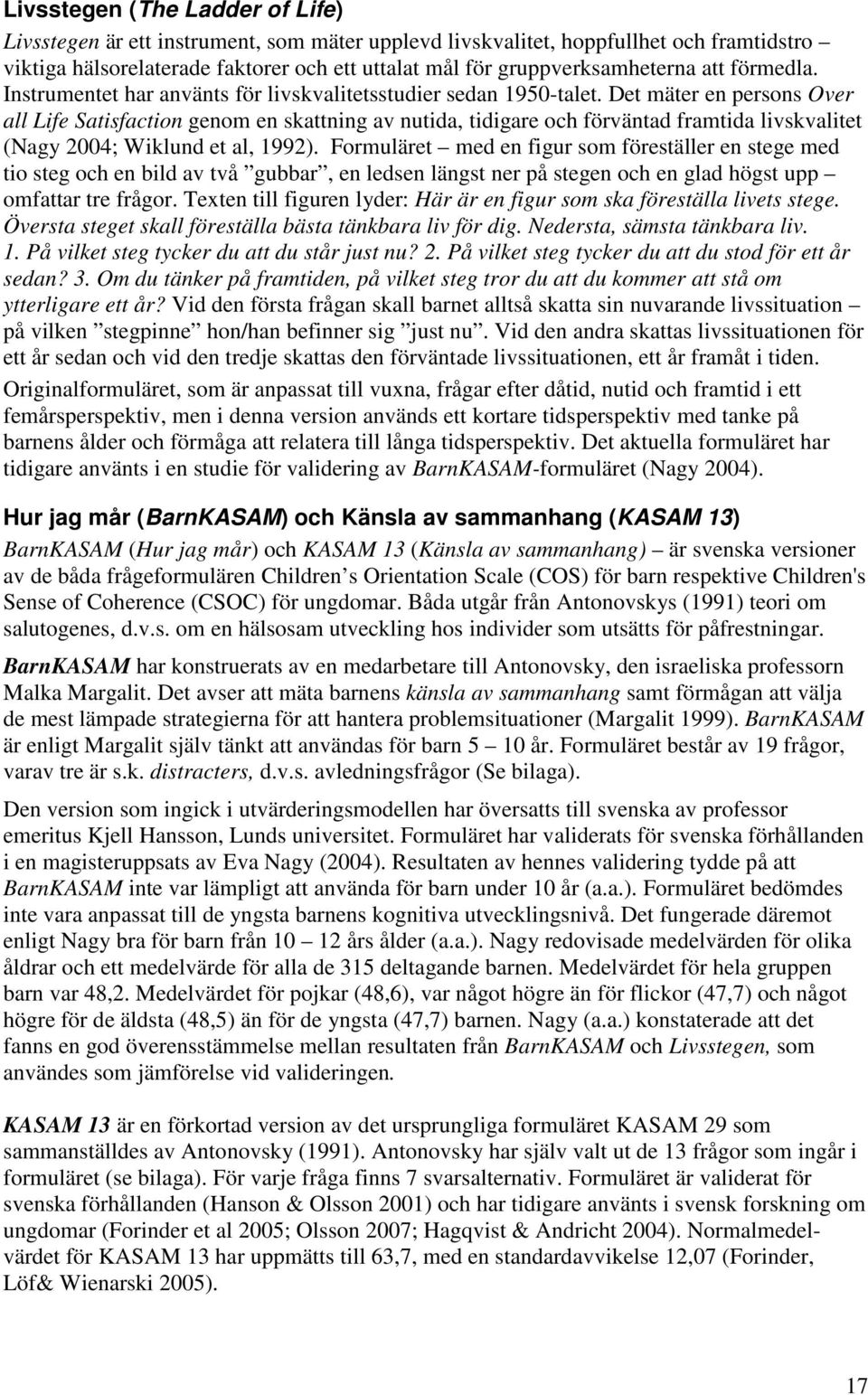 Livsstegen (The Ladder of Life)

Livsstegen är ett instrument, som mäter upplevd livskvalitet, hoppfullhet och framtidstro – viktiga hälsorelaterade faktorer och ett uttalat mål för gruppverksamheterna att förmedla. Instrumentet har använts för livskvalitetsstudier sedan 1950-talet. Det mäter en persons Over all Life Satisfaction genom en skattning av nutida, tidigare och förväntad framtida livskvalitet (Nagy 2004; Wiklund et al, 1992). Formuläret – med en figur som föreställer en stege med tio steg och en bild av två ”gubbar”, en ledsen längst ner på stegen och en glad högst upp – omfattar tre frågor. Texten till figuren lyder: Här är en figur som ska föreställa livets stege. Översta steget skall föreställa bästa tänkbara liv för dig. Nedersta, sämsta tänkbara liv. 1. På vilket steg tycker du att du står just nu? 2. På vilket steg tycker du att du stod för ett år sedan? 3. Om du tänker på framtiden, på vilket steg tror du att du kommer att stå om ytterligare ett år? Vid den första frågan skall barnet alltså skatta sin nuvarande livssituation – på vilken ”stegpinne” hon/han befinner sig ”just nu”. Vid den andra skattas livssituationen för ett år sedan och vid den tredje skattas den förväntade livssituationen, ett år framåt i tiden.

Originalformuläret, som är anpassat till vuxna, frågar efter dåtid, nutid och framtid i ett femårsperspektiv, men i denna version används ett kortare tidsperspektiv med tanke på barnens ålder och förmåga att relatera till långa tidsperspektiv. Det aktuella formuläret har tidigare använts i en studie för validering av BarnKASAM-formuläret (Nagy 2004).

Hur jag mår (BarnKASAM) och Känsla av sammanhang (KASAM 13)

BarnKASAM (Hur jag mår) och KASAM 13 (Känsla av sammanhang) – är svenska versioner av de båda frågeformulären Children’s Orientation Scale (COS) för barn respektive Children's Sense of Coherence (CSOC) för ungdomar. Båda utgår från Antonovskys (1991) teori om salutogenes, d.v.s. om en hälsosam utveckling hos individer som utsätts för påfrestningar.

BarnKASAM har konstruerats av en medarbetare till Antonovsky, den israeliska professorn Malka Margalit. Det avser att mäta barnens känsla av sammanhang samt förmågan att välja de mest lämpade strategierna för att hantera problemsituationer (Margalit 1999). BarnKASAM är enligt Margalit själv tänkt att användas för barn 5 – 10 år. Formuläret består av 19 frågor, varav tre är s.k. distracters, d.v.s. avledningsfrågor (Se bilaga).

Den version som ingick i utvärderingsmodellen har översatts till svenska av professor emeritus Kjell Hansson, Lunds universitet. Formuläret har validerats för svenska förhållanden i en magisteruppsats av Eva Nagy (2004). Resultaten av hennes validering tydde på att BarnKASAM inte var lämpligt att använda för barn under 10 år (a.a.). Formuläret bedömdes inte vara anpassat till de yngsta barnens kognitiva utvecklingsnivå. Det fungerade däremot enligt Nagy bra för barn från 10 – 12 års ålder (a.a.). Nagy redovisade medelvärden för olika åldrar och ett medelvärde för alla de 315 deltagande barnen. Medelvärdet för hela gruppen barn var 48,2. Medelvärdet för pojkar (48,6), var något högre än för flickor (47,7) och något högre för de äldsta (48,5) än för de yngsta (47,7) barnen. Nagy (a.a.) konstaterade att det fanns en god överensstämmelse mellan resultaten från BarnKASAM och Livsstegen, som användes som jämförelse vid valideringen.

KASAM 13 är en förkortad version av det ursprungliga formuläret KASAM 29 som sammanställdes av Antonovsky (1991). Antonovsky har själv valt ut de 13 frågor som ingår i formuläret (se bilaga). För varje fråga finns 7 svarsalternativ. Formuläret är validerat för svenska förhållanden (Hanson & Olsson 2001) och har tidigare använts i svensk forskning om ungdomar (Forinder et al 2005; Olsson 2007; Hagqvist & Andricht 2004). Normalmedelvärdet för KASAM 13 har uppmätts till 63,7, med en standardavvikelse 12,07 (Forinder, Löf& Wienarski 2005).

17